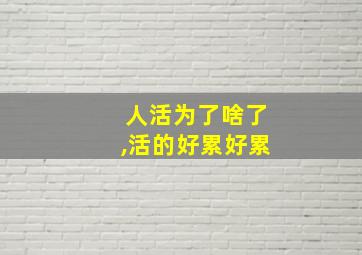 人活为了啥了
,活的好累好累